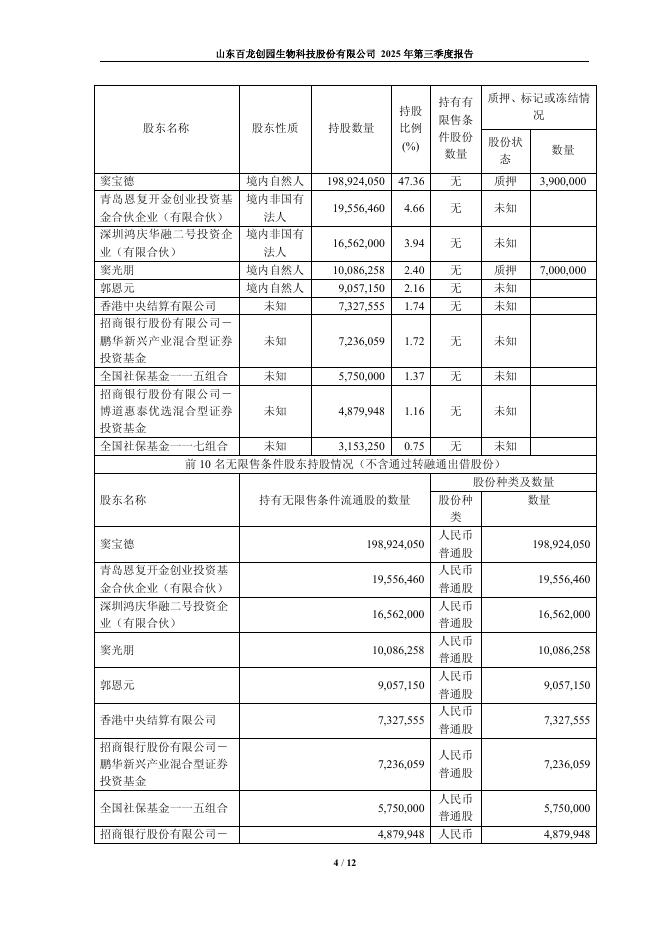 山东百龙创园生物科技股份有限公司 2025 年第三季度报告

| 股东名称 | 股东性质 | 持股数量 | 持股比例(%) | 持有有限售条件股份数量 | 质押、标记或冻结情况 股份状态 | 质押、标记或冻结情况 数量 |
|---|---|---|---|---|---|---|
| 窦宝德 | 境内自然人 | 198,924,050 | 47.36 | 无 | 质押 | 3,900,000 |
| 青岛恩复开金创业投资基金合伙企业（有限合伙） | 境内非国有法人 | 19,556,460 | 4.66 | 无 | 未知 | |
| 深圳鸿庆华融二号投资企业（有限合伙） | 境内非国有法人 | 16,562,000 | 3.94 | 无 | 未知 | |
| 窦光朋 | 境内自然人 | 10,086,258 | 2.40 | 无 | 质押 | 7,000,000 |
| 郭恩元 | 境内自然人 | 9,057,150 | 2.16 | 无 | 未知 | |
| 香港中央结算有限公司 | 未知 | 7,327,555 | 1.74 | 无 | 未知 | |
| 招商银行股份有限公司－鹏华新兴产业混合型证券投资基金 | 未知 | 7,236,059 | 1.72 | 无 | 未知 | |
| 全国社保基金一一五组合 | 未知 | 5,750,000 | 1.37 | 无 | 未知 | |
| 招商银行股份有限公司－博道惠泰优选混合型证券投资基金 | 未知 | 4,879,948 | 1.16 | 无 | 未知 | |
| 全国社保基金一一七组合 | 未知 | 3,153,250 | 0.75 | 无 | 未知 | |

前 10 名无限售条件股东持股情况（不含通过转融通出借股份）

| 股东名称 | 持有无限售条件流通股的数量 | 股份种类及数量 股份种类 | 股份种类及数量 数量 |
|---|---|---|---|
| 窦宝德 | 198,924,050 | 人民币普通股 | 198,924,050 |
| 青岛恩复开金创业投资基金合伙企业（有限合伙） | 19,556,460 | 人民币普通股 | 19,556,460 |
| 深圳鸿庆华融二号投资企业（有限合伙） | 16,562,000 | 人民币普通股 | 16,562,000 |
| 窦光朋 | 10,086,258 | 人民币普通股 | 10,086,258 |
| 郭恩元 | 9,057,150 | 人民币普通股 | 9,057,150 |
| 香港中央结算有限公司 | 7,327,555 | 人民币普通股 | 7,327,555 |
| 招商银行股份有限公司－鹏华新兴产业混合型证券投资基金 | 7,236,059 | 人民币普通股 | 7,236,059 |
| 全国社保基金一一五组合 | 5,750,000 | 人民币普通股 | 5,750,000 |
| 招商银行股份有限公司－ | 4,879,948 | 人民币 | 4,879,948 |

4 / 12